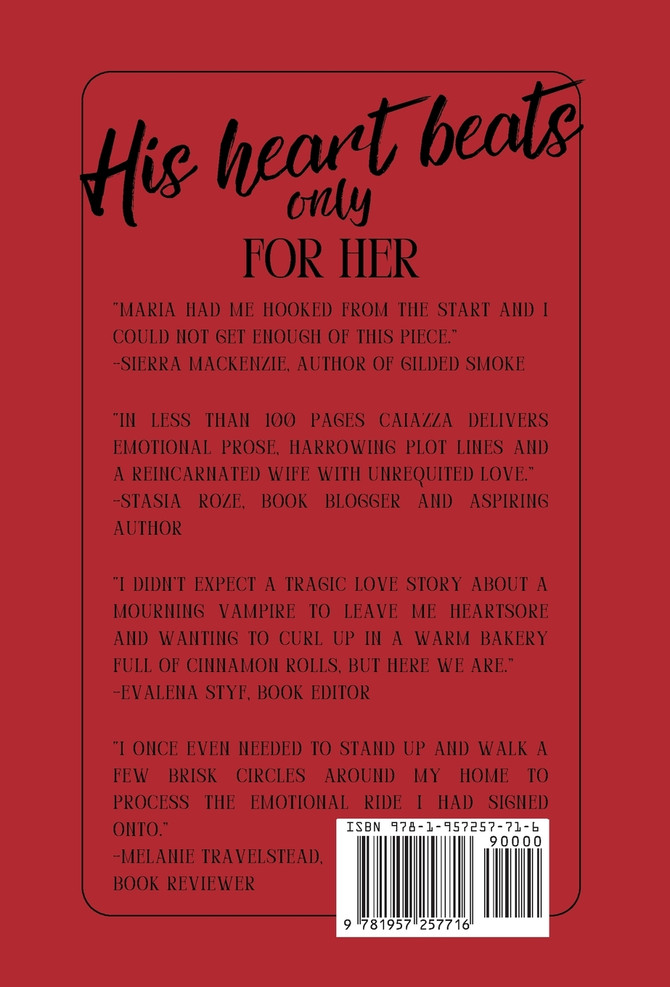 His heart beats
only
FOR HER

"MARIA HAD ME HOOKED FROM THE START AND I COULD NOT GET ENOUGH OF THIS PIECE."
-SIERRA MACKENZIE, AUTHOR OF GILDED SMOKE

"IN LESS THAN 100 PAGES CAIAZZA DELIVERS EMOTIONAL PROSE, HARROWING PLOT LINES AND A REINCARNATED WIFE WITH UNREQUITED LOVE."
-STASIA ROZE, BOOK BLOGGER AND ASPIRING AUTHOR

"I DIDN'T EXPECT A TRAGIC LOVE STORY ABOUT A MOURNING VAMPIRE TO LEAVE ME HEARTSORE AND WANTING TO CURL UP IN A WARM BAKERY FULL OF CINNAMON ROLLS, BUT HERE WE ARE."
-EVALENA STYF, BOOK EDITOR

"I ONCE EVEN NEEDED TO STAND UP AND WALK A FEW BRISK CIRCLES AROUND MY HOME TO PROCESS THE EMOTIONAL RIDE I HAD SIGNED ONTO."
-MELANIE TRAVELSTEAD,
BOOK REVIEWER

ISBN 978-1-957257-71-6
90000
9 781957 257716